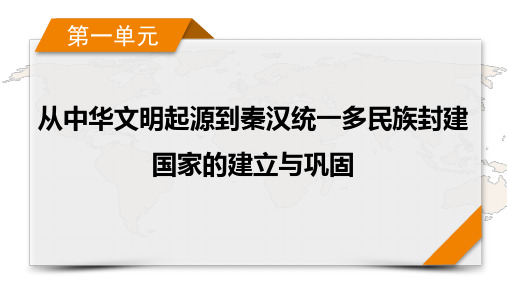 第一单元

从中华文明起源到秦汉统一多民族封建国家的建立与巩固